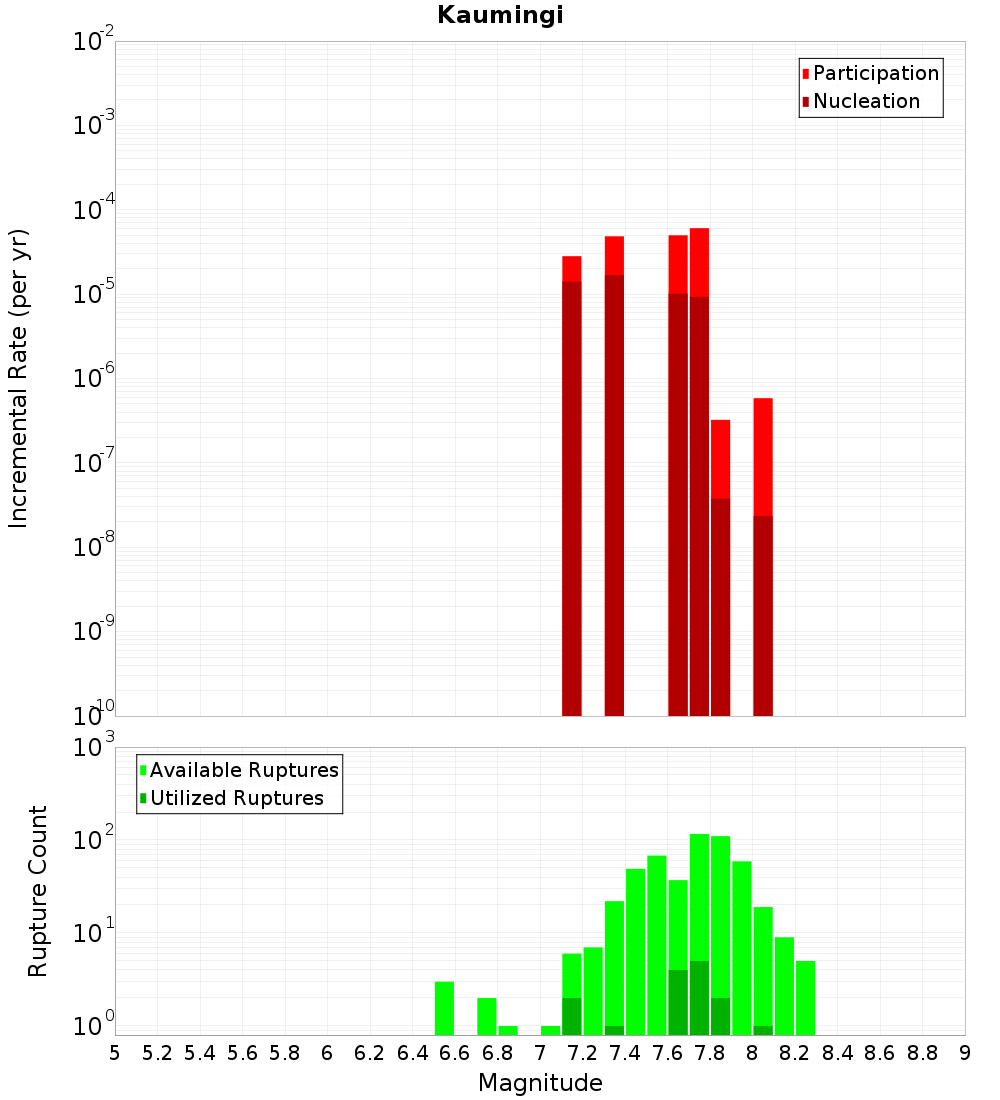 Kaumingi

Participation
Nucleation

Incremental Rate (per yr)

$10^{-2}$
$10^{-3}$
$10^{-4}$
$10^{-5}$
$10^{-6}$
$10^{-7}$
$10^{-8}$
$10^{-9}$
$10^{-10}$

Available Ruptures
Utilized Ruptures

Rupture Count

$10^{3}$
$10^{2}$
$10^{1}$
$10^{0}$

5 5.2 5.4 5.6 5.8 6 6.2 6.4 6.6 6.8 7 7.2 7.4 7.6 7.8 8 8.2 8.4 8.6 8.8 9

Magnitude